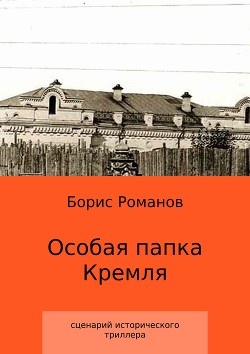 Борис Романов

Особая папка Кремля

сценарий исторического триллера